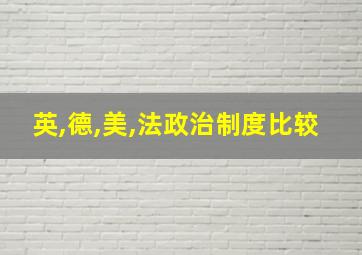 英,德,美,法政治制度比较